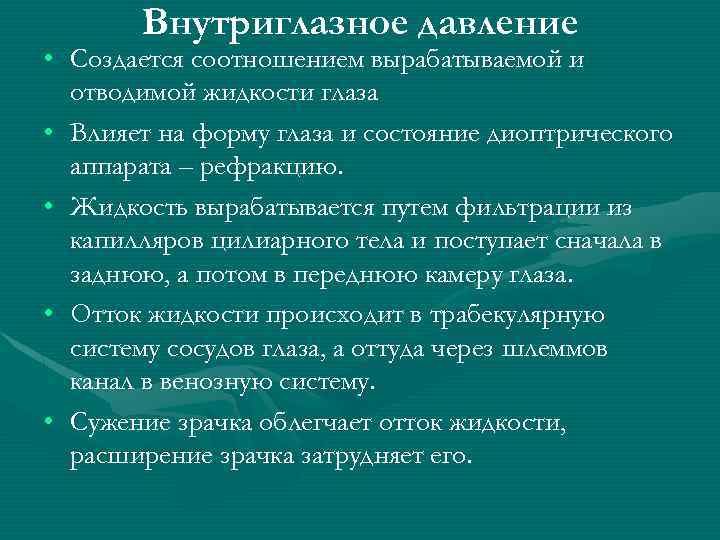 Внутриглазное давление

• Создается соотношением вырабатываемой и отводимой жидкости глаза

• Влияет на форму глаза и состояние диоптрического аппарата – рефракцию.

• Жидкость вырабатывается путем фильтрации из капилляров цилиарного тела и поступает сначала в заднюю, а потом в переднюю камеру глаза.

• Отток жидкости происходит в трабекулярную систему сосудов глаза, а оттуда через шлеммов канал в венозную систему.

• Сужение зрачка облегчает отток жидкости, расширение зрачка затрудняет его.